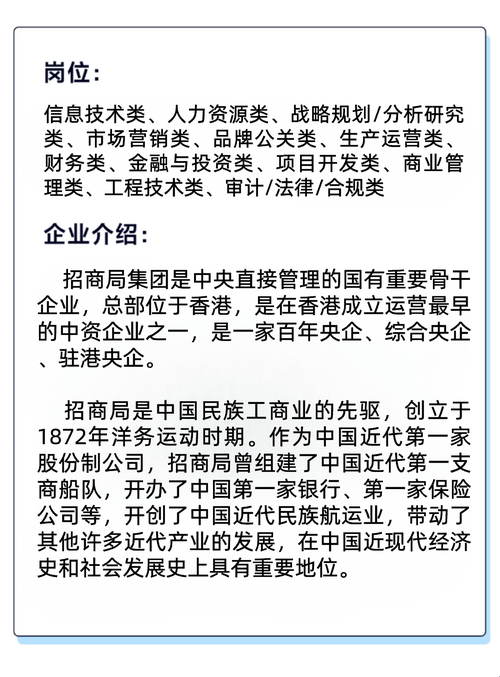 岗位：

信息技术类、人力资源类、战略规划/分析研究类、市场营销类、品牌公关类、生产运营类、财务类、金融与投资类、项目开发类、商业管理类、工程技术类、审计/法律/合规类

企业介绍：

招商局集团是中央直接管理的国有重要骨干企业，总部位于香港，是在香港成立运营最早的中资企业之一，是一家百年央企、综合央企、驻港央企。

招商局是中国民族工商业的先驱，创立于1872年洋务运动时期。作为中国近代第一家股份制公司，招商局曾组建了中国近代第一支商船队，开办了中国第一家银行、第一家保险公司等，开创了中国近代民族航运业，带动了其他许多近代产业的发展，在中国近现代经济史和社会发展史上具有重要地位。